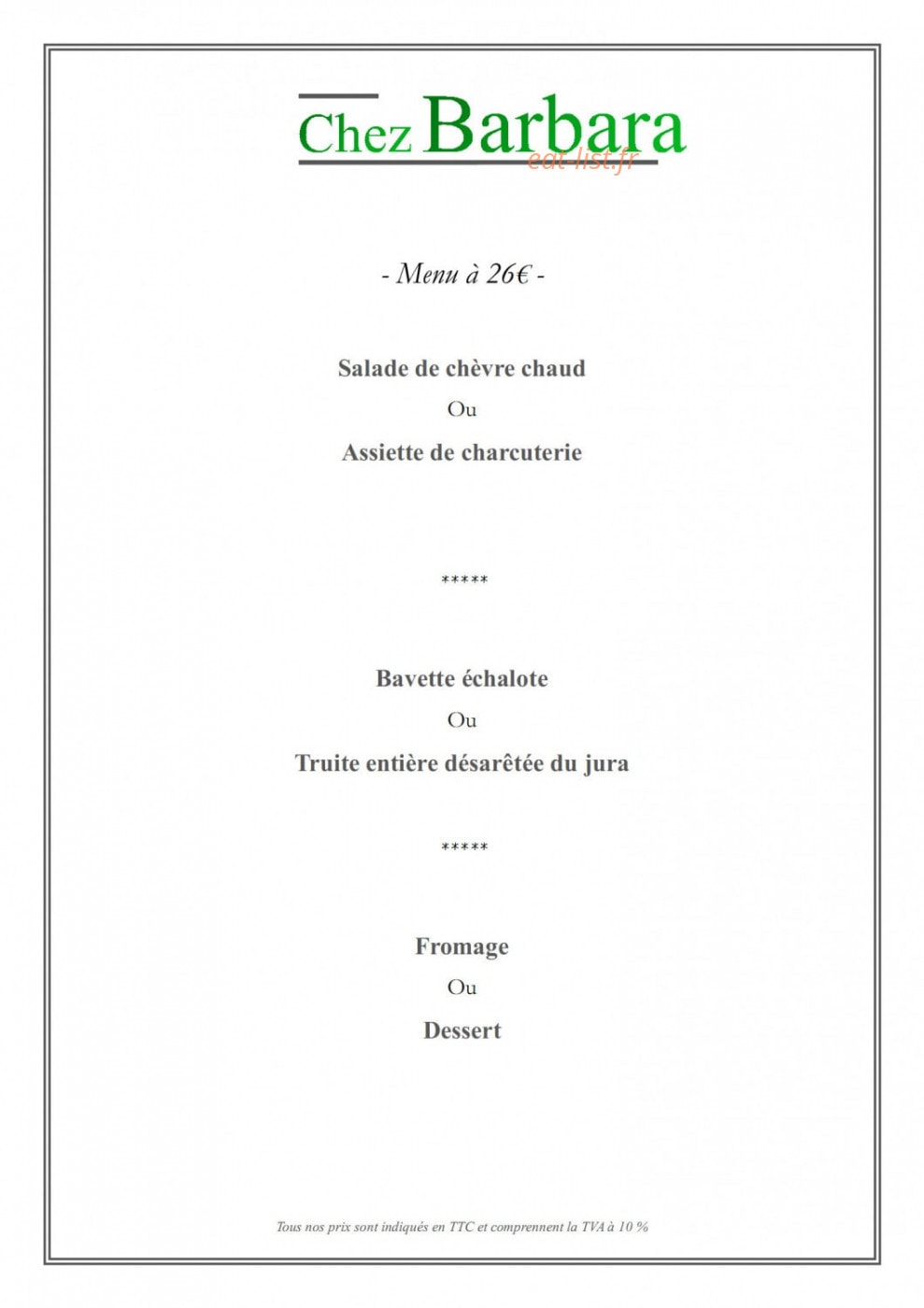 Chez Barbara
eat-list.fr

- Menu à 26€ -

Salade de chèvre chaud

Ou

Assiette de charcuterie

*****

Bavette échalote

Ou

Truite entière désarêtée du jura

*****

Fromage

Ou

Dessert

Tous nos prix sont indiqués en TTC et comprennent la TVA à 10 %